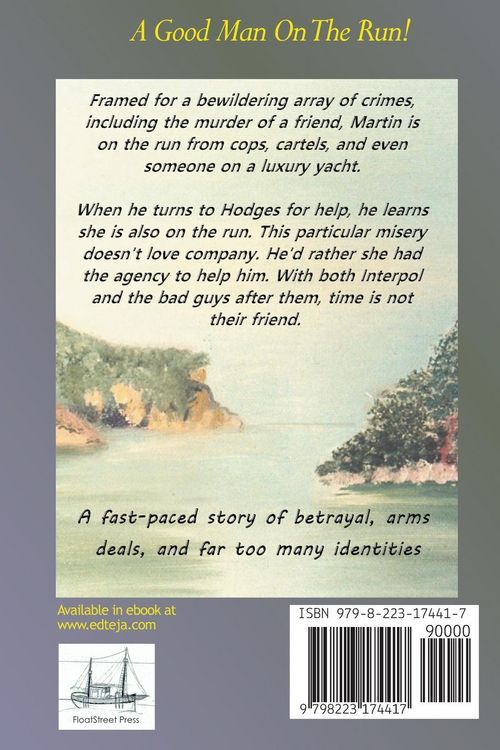 A Good Man On The Run!

Framed for a bewildering array of crimes, including the murder of a friend, Martin is on the run from cops, cartels, and even someone on a luxury yacht.

When he turns to Hodges for help, he learns she is also on the run. This particular misery doesn't love company. He'd rather she had the agency to help him. With both Interpol and the bad guys after them, time is not their friend.

A fast-paced story of betrayal, arms deals, and far too many identities

Available in ebook at
www.edteja.com

FloatStreet Press

ISBN 979-8-223-17441-7
90000
9 798223 174417